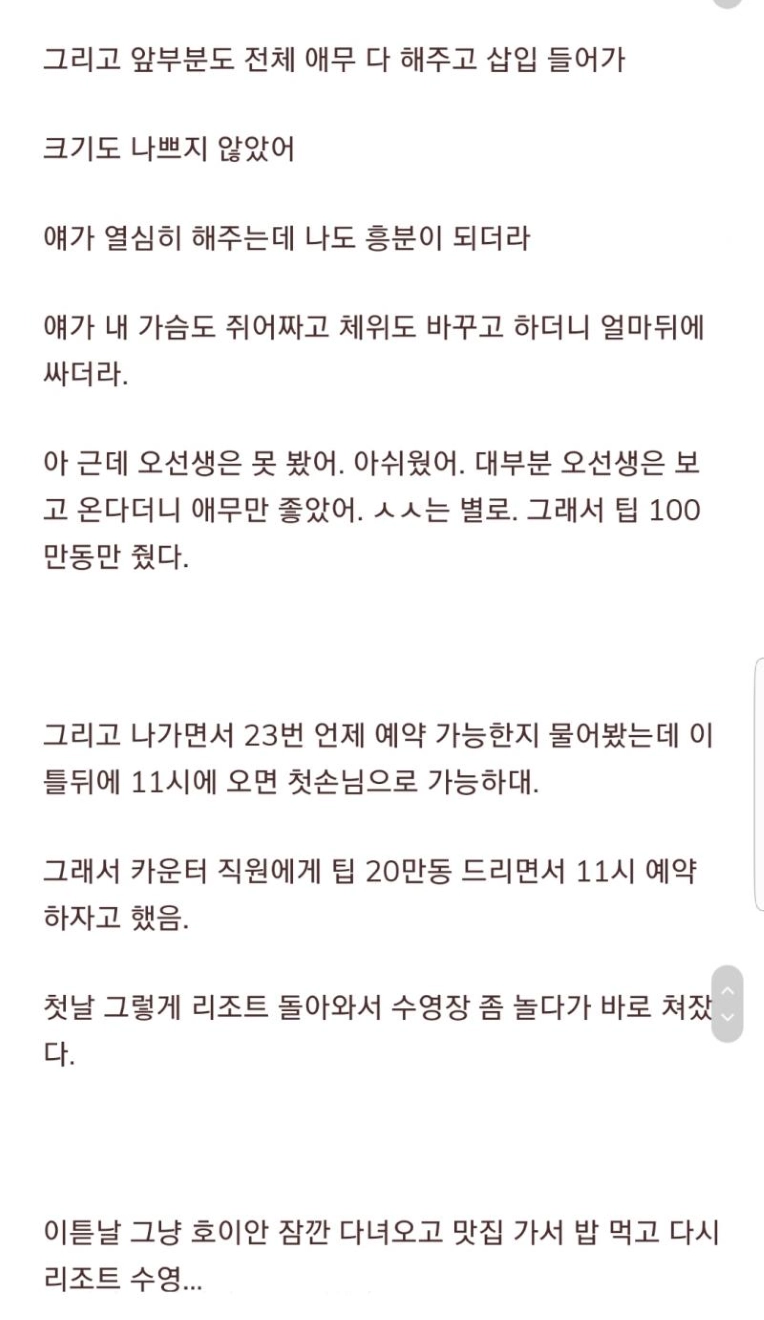 그리고 앞부분도 전체 애무 다 해주고 삽입 들어가

크기도 나쁘지 않았어

얘가 열심히 해주는데 나도 흥분이 되더라

얘가 내 가슴도 쥐어짜고 체위도 바꾸고 하더니 얼마뒤에 싸더라.

아 근데 오선생은 못 봤어. 아쉬웠어. 대부분 오선생은 보고 온다더니 애무만 좋았어. ㅅㅅ는 별로. 그래서 팁 100만동만 줬다.

그리고 나가면서 23번 언제 예약 가능한지 물어봤는데 이틀뒤에 11시에 오면 첫손님으로 가능하대.

그래서 카운터 직원에게 팁 20만동 드리면서 11시 예약하자고 했음.

첫날 그렇게 리조트 돌아와서 수영장 좀 놀다가 바로 쳐잤다.

이튿날 그냥 호이안 잠깐 다녀오고 맛집 가서 밥 먹고 다시 리조트 수영...